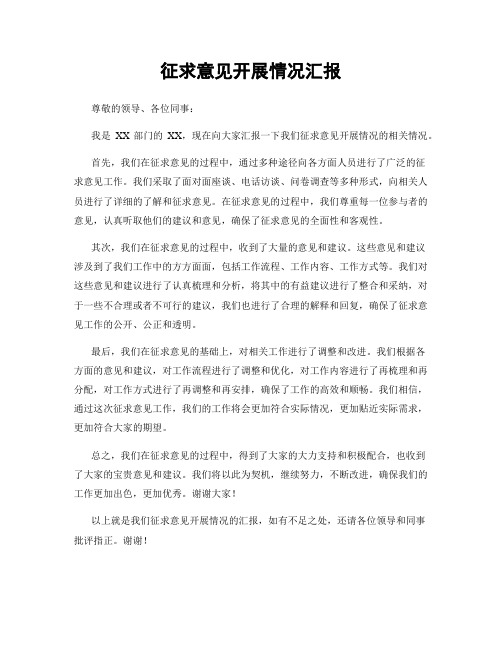 征求意见开展情况汇报

尊敬的领导、各位同事：

我是 XX 部门的 XX，现在向大家汇报一下我们征求意见开展情况的相关情况。

首先，我们在征求意见的过程中，通过多种途径向各方面人员进行了广泛的征求意见工作。我们采取了面对面座谈、电话访谈、问卷调查等多种形式，向相关人员进行了详细的了解和征求意见。在征求意见的过程中，我们尊重每一位参与者的意见，认真听取他们的建议和意见，确保了征求意见的全面性和客观性。

其次，我们在征求意见的过程中，收到了大量的意见和建议。这些意见和建议涉及到了我们工作中的方方面面，包括工作流程、工作内容、工作方式等。我们对这些意见和建议进行了认真梳理和分析，将其中的有益建议进行了整合和采纳，对于一些不合理或者不可行的建议，我们也进行了合理的解释和回复，确保了征求意见工作的公开、公正和透明。

最后，我们在征求意见的基础上，对相关工作进行了调整和改进。我们根据各方面的意见和建议，对工作流程进行了调整和优化，对工作内容进行了再梳理和再分配，对工作方式进行了再调整和再安排，确保了工作的高效和顺畅。我们相信，通过这次征求意见工作，我们的工作将会更加符合实际情况，更加贴近实际需求，更加符合大家的期望。

总之，我们在征求意见的过程中，得到了大家的大力支持和积极配合，也收到了大家的宝贵意见和建议。我们将以此为契机，继续努力，不断改进，确保我们的工作更加出色，更加优秀。谢谢大家！

以上就是我们征求意见开展情况的汇报，如有不足之处，还请各位领导和同事批评指正。谢谢！